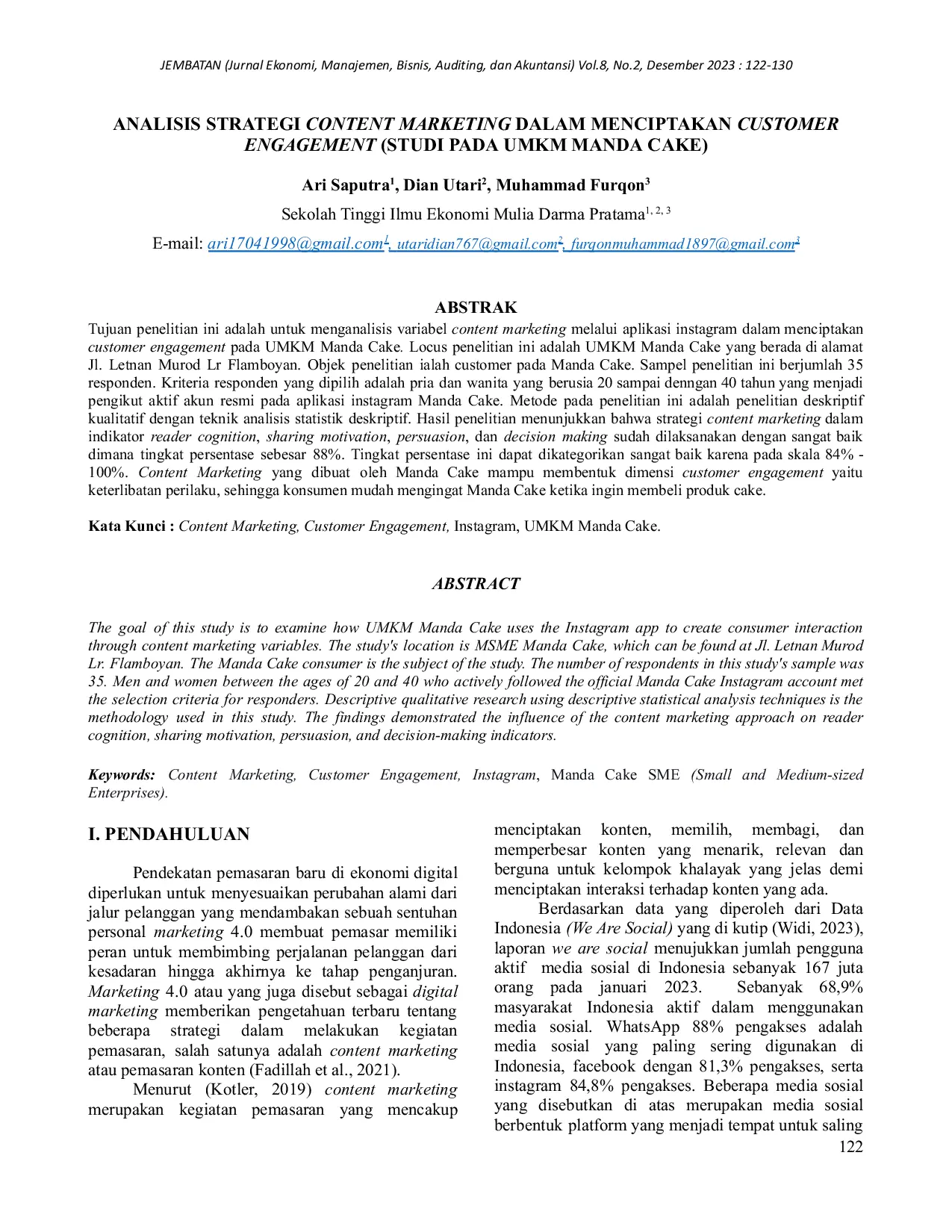 JEMBATAN (Jurnal Ekonomi, Manajemen, Bisnis, Auditing, dan Akuntansi) Vol.8, No.2, Desember 2023 : 122-130

ANALISIS STRATEGI CONTENT MARKETING DALAM MENCIPTAKAN CUSTOMER ENGAGEMENT (STUDI PADA UMKM MANDA CAKE)

Ari Saputra$^1$, Dian Utari$^2$, Muhammad Furqon$^3$

Sekolah Tinggi Ilmu Ekonomi Mulia Darma Pratama$^{1, 2, 3}$

E-mail: ari17041998@gmail.com$^1$, utaridian767@gmail.com$^2$, furqonmuhammad1897@gmail.com$^3$

ABSTRAK

Tujuan penelitian ini adalah untuk menganalisis variabel content marketing melalui aplikasi instagram dalam menciptakan customer engagement pada UMKM Manda Cake. Locus penelitian ini adalah UMKM Manda Cake yang berada di alamat Jl. Letnan Murod Lr Flamboyan. Objek penelitian ialah customer pada Manda Cake. Sampel penelitian ini berjumlah 35 responden. Kriteria responden yang dipilih adalah pria dan wanita yang berusia 20 sampai denngan 40 tahun yang menjadi pengikut aktif akun resmi pada aplikasi instagram Manda Cake. Metode pada penelitian ini adalah penelitian deskriptif kualitatif dengan teknik analisis statistik deskriptif. Hasil penelitian menunjukkan bahwa strategi content marketing dalam indikator reader cognition, sharing motivation, persuasion, dan decision making sudah dilaksanakan dengan sangat baik dimana tingkat persentase sebesar 88%. Tingkat persentase ini dapat dikategorikan sangat baik karena pada skala 84% - 100%. Content Marketing yang dibuat oleh Manda Cake mampu membentuk dimensi customer engagement yaitu keterlibatan perilaku, sehingga konsumen mudah mengingat Manda Cake ketika ingin membeli produk cake.

Kata Kunci : Content Marketing, Customer Engagement, Instagram, UMKM Manda Cake.

ABSTRACT

The goal of this study is to examine how UMKM Manda Cake uses the Instagram app to create consumer interaction through content marketing variables. The study's location is MSME Manda Cake, which can be found at Jl. Letnan Murod Lr. Flamboyan. The Manda Cake consumer is the subject of the study. The number of respondents in this study's sample was 35. Men and women between the ages of 20 and 40 who actively followed the official Manda Cake Instagram account met the selection criteria for responders. Descriptive qualitative research using descriptive statistical analysis techniques is the methodology used in this study. The findings demonstrated the influence of the content marketing approach on reader cognition, sharing motivation, persuasion, and decision-making indicators.

Keywords: Content Marketing, Customer Engagement, Instagram, Manda Cake SME (Small and Medium-sized Enterprises).

I. PENDAHULUAN

Pendekatan pemasaran baru di ekonomi digital diperlukan untuk menyesuaikan perubahan alami dari jalur pelanggan yang mendambakan sebuah sentuhan personal marketing 4.0 membuat pemasar memiliki peran untuk membimbing perjalanan pelanggan dari kesadaran hingga akhirnya ke tahap penganjuran. Marketing 4.0 atau yang juga disebut sebagai digital marketing memberikan pengetahuan terbaru tentang beberapa strategi dalam melakukan kegiatan pemasaran, salah satunya adalah content marketing atau pemasaran konten (Fadillah et al., 2021).

Menurut (Kotler, 2019) content marketing merupakan kegiatan pemasaran yang mencakup menciptakan konten, memilih, membagi, dan memperbesar konten yang menarik, relevan dan berguna untuk kelompok khalayak yang jelas demi menciptakan interaksi terhadap konten yang ada.

Berdasarkan data yang diperoleh dari Data Indonesia (We Are Social) yang di kutip (Widi, 2023), laporan we are social menujukkan jumlah pengguna aktif media sosial di Indonesia sebanyak 167 juta orang pada januari 2023. Sebanyak 68,9% masyarakat Indonesia aktif dalam menggunakan media sosial. WhatsApp 88% pengakses adalah media sosial yang paling sering digunakan di Indonesia, facebook dengan 81,3% pengakses, serta instagram 84,8% pengakses. Beberapa media sosial yang disebutkan di atas merupakan media sosial berbentuk platform yang menjadi tempat untuk saling

122